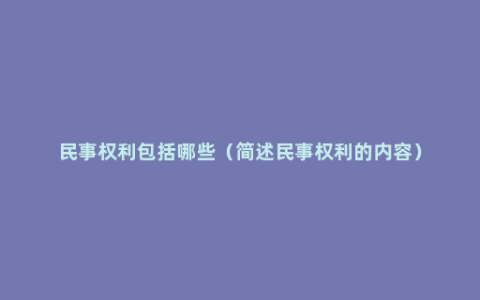 民事权利包括哪些（简述民事权利的内容）